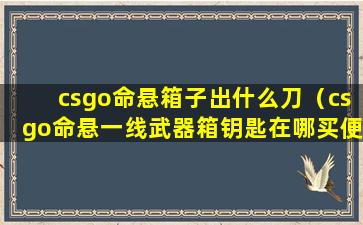 csgo命悬箱子出什么刀（csgo命悬一线武器箱钥匙在哪买便